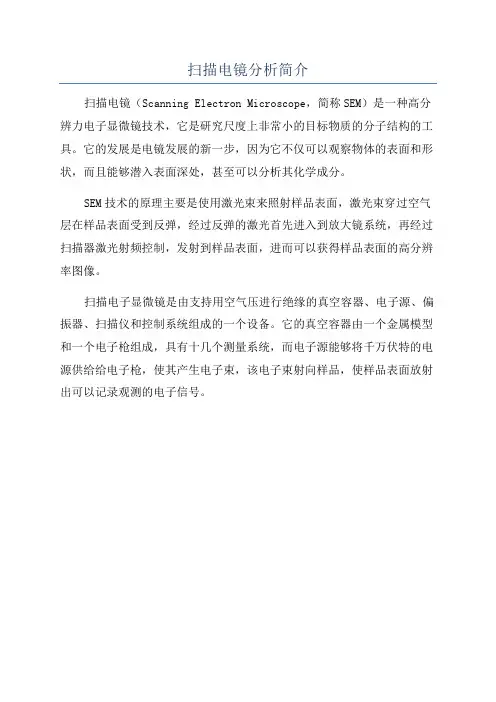 扫描电镜分析简介

扫描电镜（Scanning Electron Microscope，简称SEM）是一种高分辨力电子显微镜技术，它是研究尺度上非常小的目标物质的分子结构的工具。它的发展是电镜发展的新一步，因为它不仅可以观察物体的表面和形状，而且能够潜入表面深处，甚至可以分析其化学成分。

SEM技术的原理主要是使用激光束来照射样品表面，激光束穿过空气层在样品表面受到反弹，经过反弹的激光首先进入到放大镜系统，再经过扫描器激光射频控制，发射到样品表面，进而可以获得样品表面的高分辨率图像。

扫描电子显微镜是由支持用空气压进行绝缘的真空容器、电子源、偏振器、扫描仪和控制系统组成的一个设备。它的真空容器由一个金属模型和一个电子枪组成，具有十几个测量系统，而电子源能够将千万伏特的电源供给给电子枪，使其产生电子束，该电子束射向样品，使样品表面放射出可以记录观测的电子信号。